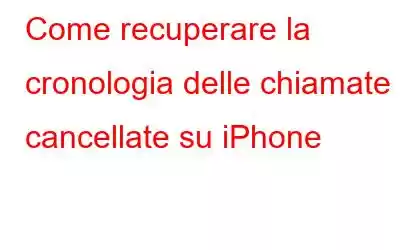 Come recuperare la cronologia delle chiamate cancellate su iPhone